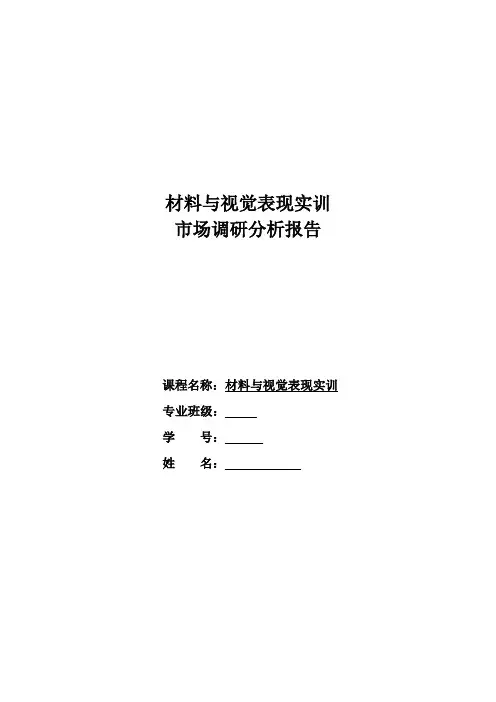 材料与视觉表现实训
市场调研分析报告

课程名称：材料与视觉表现实训
专业班级：____
学 号：____
姓 名：____